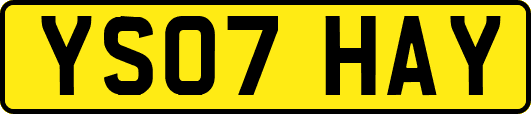 YS07 HAY